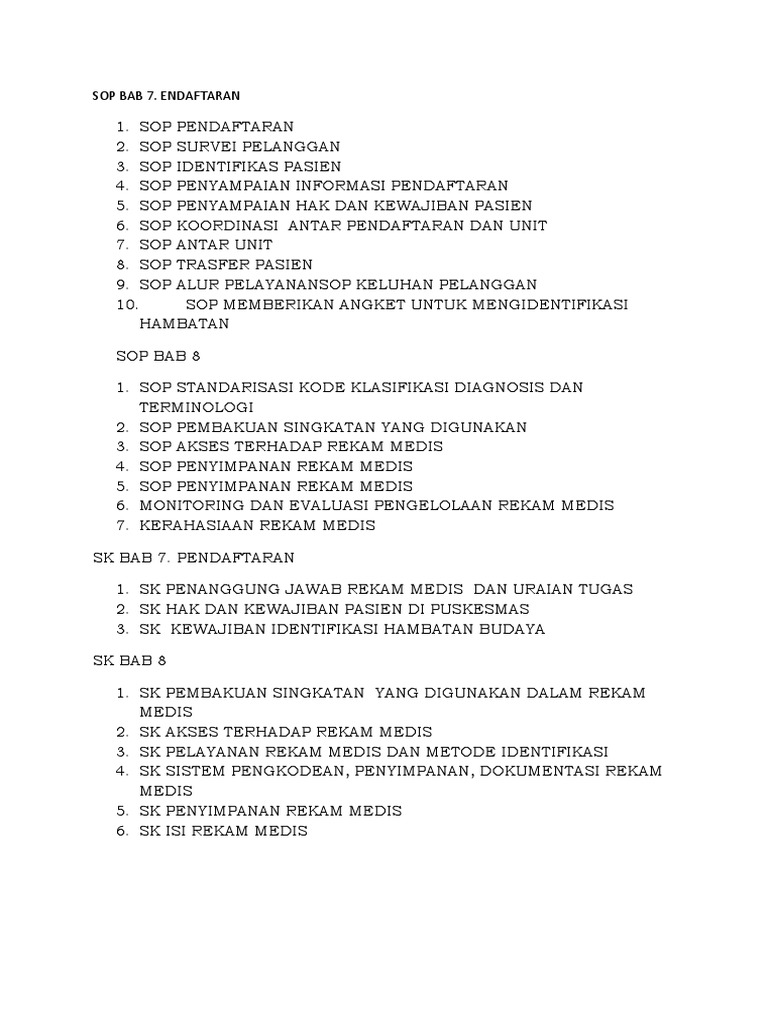 SOP BAB 7. ENDAFTARAN

1. SOP PENDAFTARAN
2. SOP SURVEI PELANGGAN
3. SOP IDENTIFIKAS PASIEN
4. SOP PENYAMPAIAN INFORMASI PENDAFTARAN
5. SOP PENYAMPAIAN HAK DAN KEWAJIBAN PASIEN
6. SOP KOORDINASI ANTAR PENDAFTARAN DAN UNIT
7. SOP ANTAR UNIT
8. SOP TRASFER PASIEN
9. SOP ALUR PELAYANANSOP KELUHAN PELANGGAN
10. SOP MEMBERIKAN ANGKET UNTUK MENGIDENTIFIKASI HAMBATAN

SOP BAB 8

1. SOP STANDARISASI KODE KLASIFIKASI DIAGNOSIS DAN TERMINOLOGI
2. SOP PEMBAKUAN SINGKATAN YANG DIGUNAKAN
3. SOP AKSES TERHADAP REKAM MEDIS
4. SOP PENYIMPANAN REKAM MEDIS
5. SOP PENYIMPANAN REKAM MEDIS
6. MONITORING DAN EVALUASI PENGELOLAAN REKAM MEDIS
7. KERAHASIAAN REKAM MEDIS

SK BAB 7. PENDAFTARAN

1. SK PENANGGUNG JAWAB REKAM MEDIS DAN URAIAN TUGAS
2. SK HAK DAN KEWAJIBAN PASIEN DI PUSKESMAS
3. SK KEWAJIBAN IDENTIFIKASI HAMBATAN BUDAYA

SK BAB 8

1. SK PEMBAKUAN SINGKATAN YANG DIGUNAKAN DALAM REKAM MEDIS
2. SK AKSES TERHADAP REKAM MEDIS
3. SK PELAYANAN REKAM MEDIS DAN METODE IDENTIFIKASI
4. SK SISTEM PENGKODEAN, PENYIMPANAN, DOKUMENTASI REKAM MEDIS
5. SK PENYIMPANAN REKAM MEDIS
6. SK ISI REKAM MEDIS